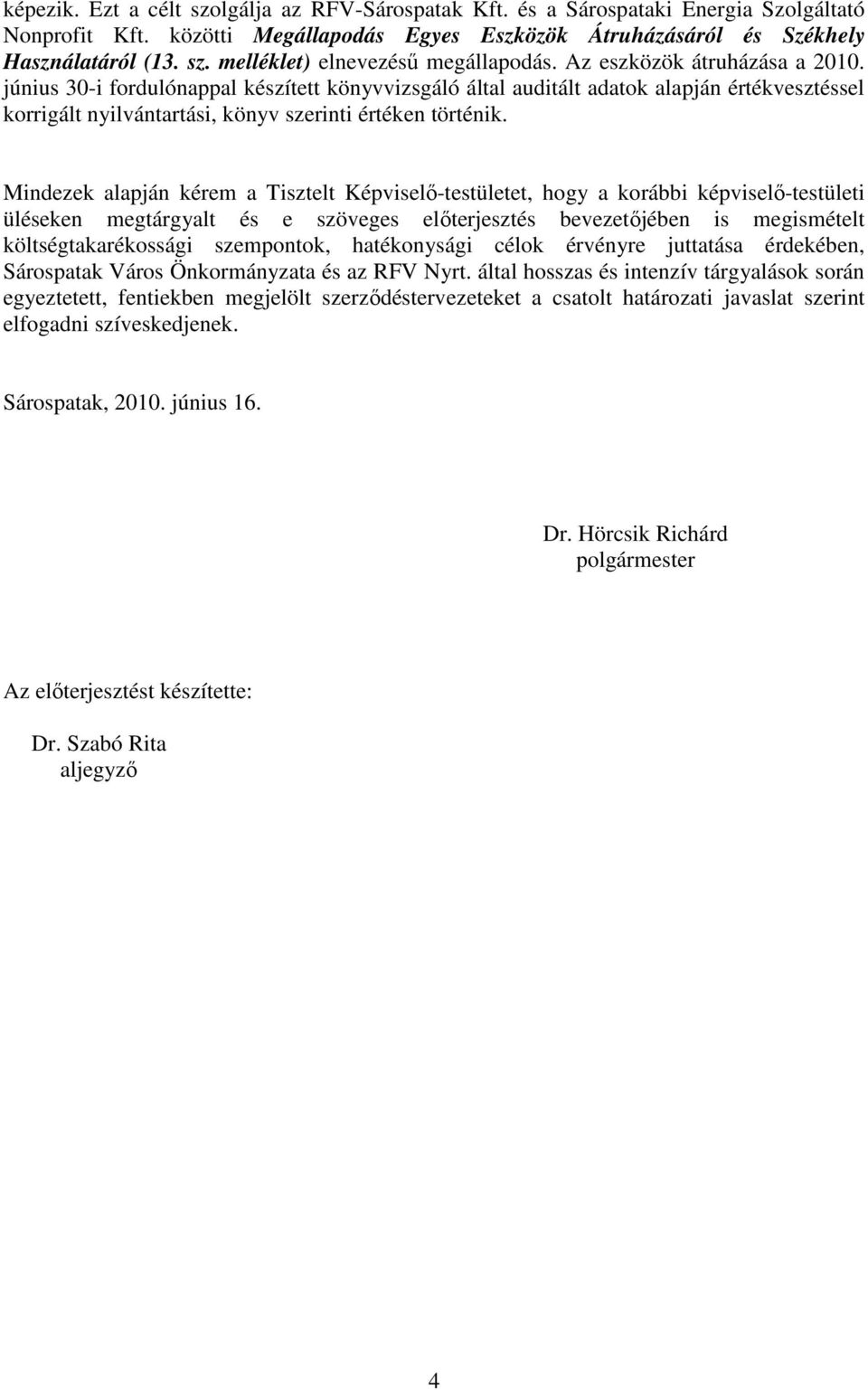 képezik. Ezt a célt szolgálja az RFV-Sárospatak Kft. és a Sárospataki Energia Szolgáltató Nonprofit Kft. közötti Megállapodás Egyes Eszközök Átruházásáról és Székhely Használatáról (13. sz. melléklet) elnevezésű megállapodás. Az eszközök átruházása a 2010. június 30-i fordulónappal készített könyvvizsgáló által auditált adatok alapján értékvesztéssel korrigált nyilvántartási, könyv szerinti értéken történik.

Mindezek alapján kérem a Tisztelt Képviselő-testületet, hogy a korábbi képviselő-testületi üléseken megtárgyalt és e szöveges előterjesztés bevezetőjében is megismételt költségtakarékossági szempontok, hatékonysági célok érvényre juttatása érdekében, Sárospatak Város Önkormányzata és az RFV Nyrt. által hosszas és intenzív tárgyalások során egyeztetett, fentiekben megjelölt szerződéstervezeteket a csatolt határozati javaslat szerint elfogadni szíveskedjenek.

Sárospatak, 2010. június 16.

Dr. Hörcsik Richárd
polgármester

Az előterjesztést készítette:

Dr. Szabó Rita
aljegyző

4